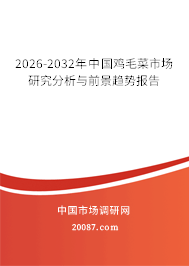 2026-2032年中国鸡毛菜市场研究分析与前景趋势报告

中国市场调研网

20087.com